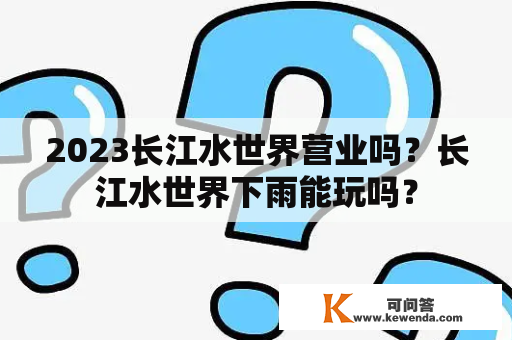 2023长江水世界营业吗？长江水世界下雨能玩吗？

K 可问答
www.kewenda.com